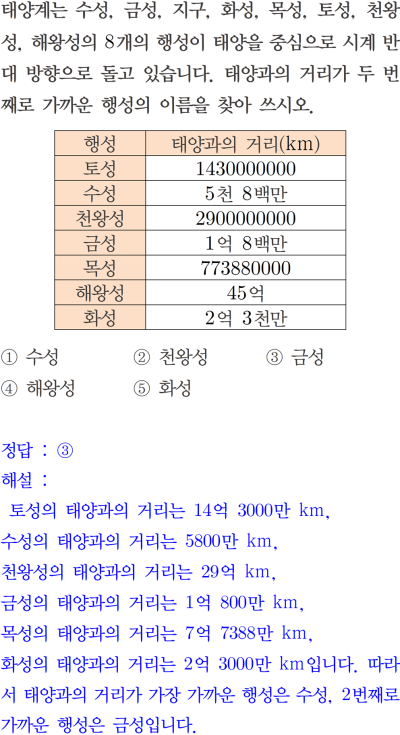 태양계는 수성, 금성, 지구, 화성, 목성, 토성, 천왕성, 해왕성의 8개의 행성이 태양을 중심으로 시계 반대 방향으로 돌고 있습니다. 태양과의 거리가 두 번째로 가까운 행성의 이름을 찾아 쓰시오.

| 행성 | 태양과의 거리(km) |
|---|---|
| 토성 | 1430000000 |
| 수성 | 5천 8백만 |
| 천왕성 | 2900000000 |
| 금성 | 1억 8백만 |
| 목성 | 773880000 |
| 해왕성 | 45억 |
| 화성 | 2억 3천만 |

① 수성 ② 천왕성 ③ 금성
④ 해왕성 ⑤ 화성

정답 : ③
해설 :
토성의 태양과의 거리는 14억 3000만 km,
수성의 태양과의 거리는 5800만 km,
천왕성의 태양과의 거리는 29억 km,
금성의 태양과의 거리는 1억 800만 km,
목성의 태양과의 거리는 7억 7388만 km,
화성의 태양과의 거리는 2억 3000만 km입니다. 따라서 태양과의 거리가 가장 가까운 행성은 수성, 2번째로 가까운 행성은 금성입니다.